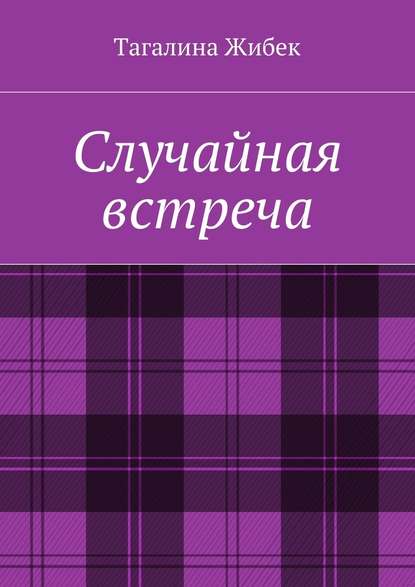 Тагалина Жибек

Случайная встреча